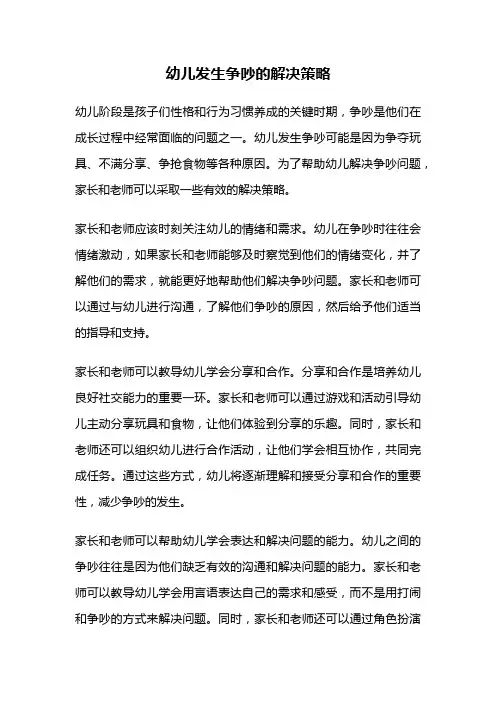 幼儿发生争吵的解决策略

幼儿阶段是孩子们性格和行为习惯养成的关键时期，争吵是他们在成长过程中经常面临的问题之一。幼儿发生争吵可能是因为争夺玩具、不满分享、争抢食物等各种原因。为了帮助幼儿解决争吵问题，家长和老师可以采取一些有效的解决策略。

家长和老师应该时刻关注幼儿的情绪和需求。幼儿在争吵时往往会情绪激动，如果家长和老师能够及时察觉到他们的情绪变化，并了解他们的需求，就能更好地帮助他们解决争吵问题。家长和老师可以通过与幼儿进行沟通，了解他们争吵的原因，然后给予他们适当的指导和支持。

家长和老师可以教导幼儿学会分享和合作。分享和合作是培养幼儿良好社交能力的重要一环。家长和老师可以通过游戏和活动引导幼儿主动分享玩具和食物，让他们体验到分享的乐趣。同时，家长和老师还可以组织幼儿进行合作活动，让他们学会相互协作，共同完成任务。通过这些方式，幼儿将逐渐理解和接受分享和合作的重要性，减少争吵的发生。

家长和老师可以帮助幼儿学会表达和解决问题的能力。幼儿之间的争吵往往是因为他们缺乏有效的沟通和解决问题的能力。家长和老师可以教导幼儿学会用言语表达自己的需求和感受，而不是用打闹和争吵的方式来解决问题。同时，家长和老师还可以通过角色扮演